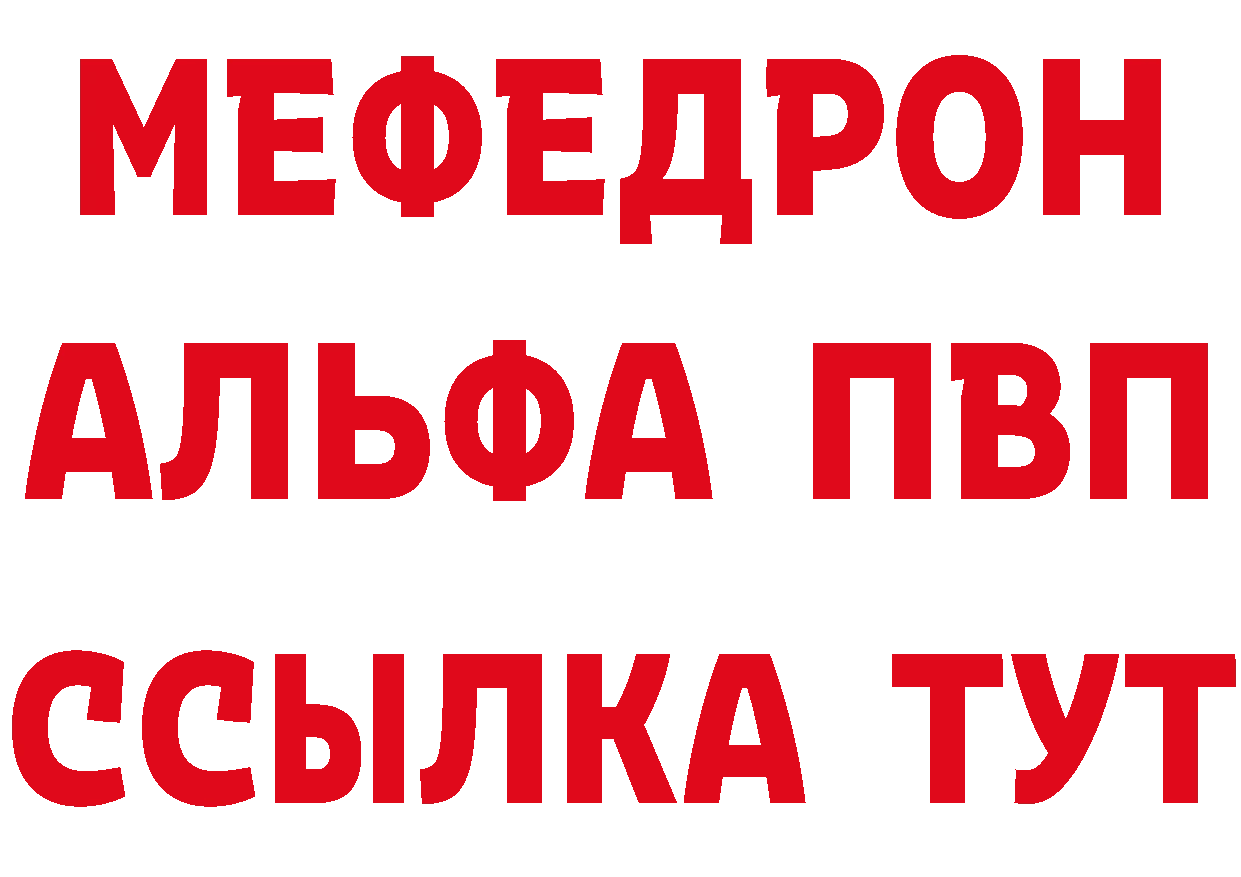 МЕФЕДРОН
АЛЬФА ПВП
ССЫЛКА ТУТ